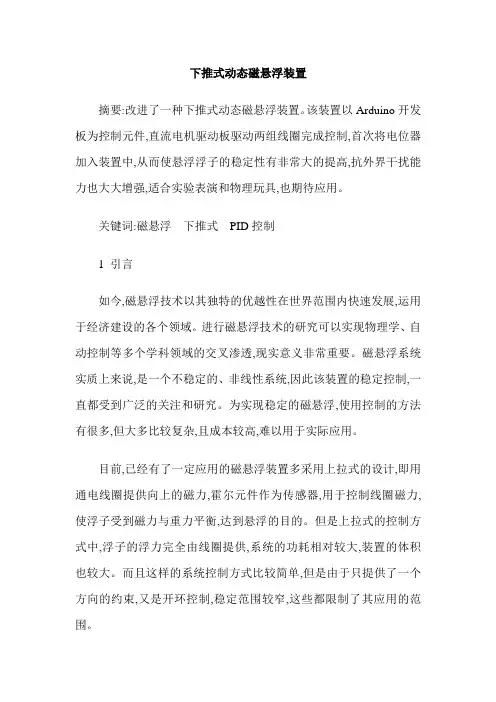 下推式动态磁悬浮装置

摘要:改进了一种下推式动态磁悬浮装置。该装置以 Arduino 开发板为控制元件,直流电机驱动板驱动两组线圈完成控制,首次将电位器加入装置中,从而使悬浮浮子的稳定性有非常大的提高,抗外界干扰能力也大大增强,适合实验表演和物理玩具,也期待应用。

关键词:磁悬浮　下推式　PID 控制

1 引言

如今,磁悬浮技术以其独特的优越性在世界范围内快速发展,运用于经济建设的各个领域。进行磁悬浮技术的研究可以实现物理学、自动控制等多个学科领域的交叉渗透,现实意义非常重要。磁悬浮系统实质上来说,是一个不稳定的、非线性系统,因此该装置的稳定控制,一直都受到广泛的关注和研究。为实现稳定的磁悬浮,使用控制的方法有很多,但大多比较复杂,且成本较高,难以用于实际应用。

目前,已经有了一定应用的磁悬浮装置多采用上拉式的设计,即用通电线圈提供向上的磁力,霍尔元件作为传感器,用于控制线圈磁力,使浮子受到磁力与重力平衡,达到悬浮的目的。但是上拉式的控制方式中,浮子的浮力完全由线圈提供,系统的功耗相对较大,装置的体积也较大。而且这样的系统控制方式比较简单,但是由于只提供了一个方向的约束,又是开环控制,稳定范围较窄,这些都限制了其应用的范围。